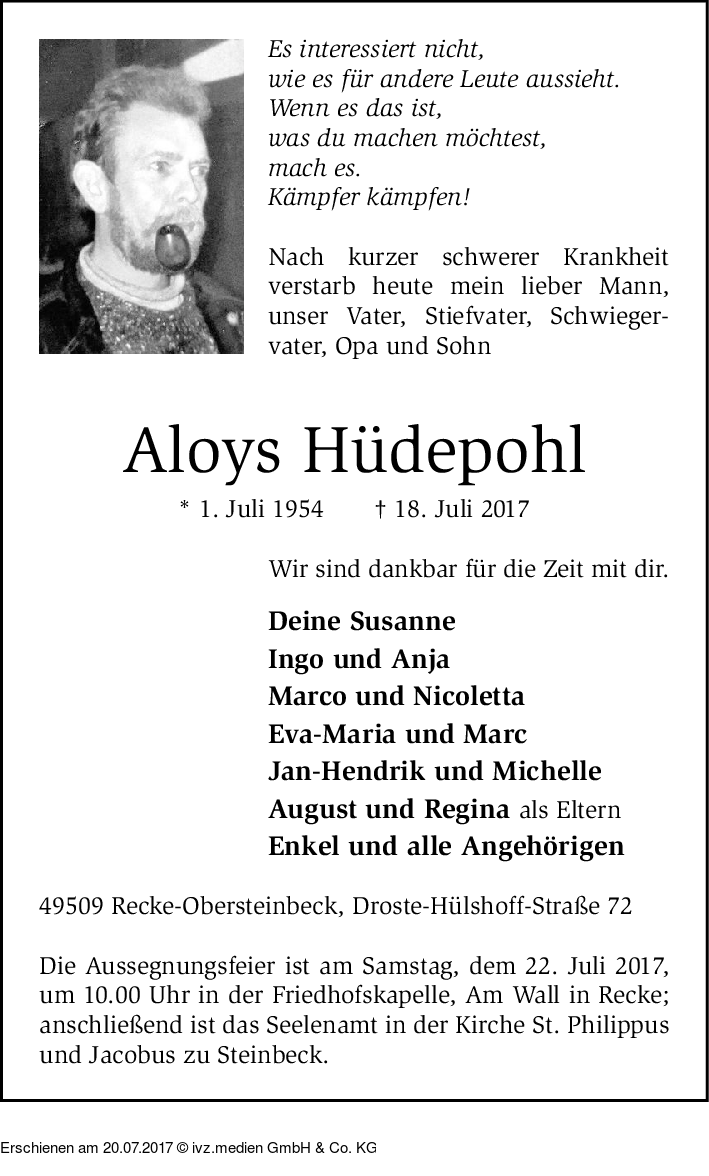 Es interessiert nicht,
wie es für andere Leute aussieht.
Wenn es das ist,
was du machen möchtest,
mach es.
Kämpfer kämpfen!

Nach kurzer schwerer Krankheit verstarb heute mein lieber Mann, unser Vater, Stiefvater, Schwiegervater, Opa und Sohn

Aloys Hüdepohl

* 1. Juli 1954 † 18. Juli 2017

Wir sind dankbar für die Zeit mit dir.

Deine Susanne
Ingo und Anja
Marco und Nicoletta
Eva-Maria und Marc
Jan-Hendrik und Michelle
August und Regina als Eltern
Enkel und alle Angehörigen

49509 Recke-Obersteinbeck, Droste-Hülshoff-Straße 72

Die Aussegnungsfeier ist am Samstag, dem 22. Juli 2017, um 10.00 Uhr in der Friedhofskapelle, Am Wall in Recke; anschließend ist das Seelenamt in der Kirche St. Philippus und Jacobus zu Steinbeck.

Erschienen am 20.07.2017 © ivz.medien GmbH & Co. KG